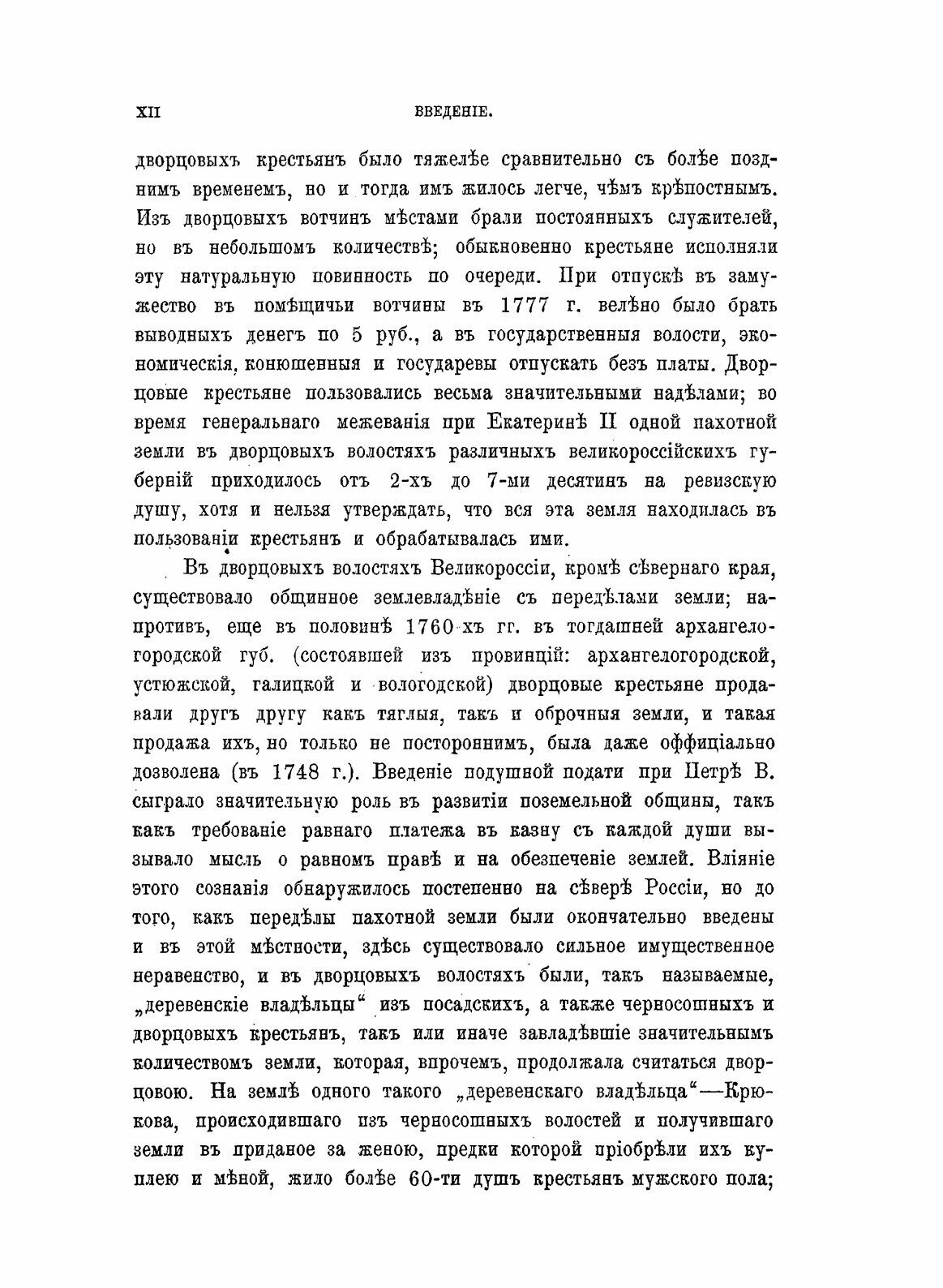 XII ВВЕДЕНІЕ.

дворцовыхъ крестьянъ было тяжелѣе сравнительно съ болѣе позднимъ временемъ, но и тогда имъ жилось легче, чѣмъ крѣпостнымъ. Изъ дворцовыхъ вотчинъ мѣстами брали постоянныхъ служителей, но въ небольшомъ количествѣ; обыкновенно крестьяне исполняли эту натуральную повинность по очереди. При отпускѣ въ замужество въ помѣщичьи вотчины въ 1777 г. велѣно было брать выводныхъ денегъ по 5 руб., а въ государственныя волости, экономическія, конюшенныя и государевы отпускать безъ платы. Дворцовые крестьяне пользовались весьма значительными надѣлами; во время генеральнаго межеванія при Екатеринѣ II одной пахотной земли въ дворцовыхъ волостяхъ различныхъ великороссійскихъ губерній приходилось отъ 2-хъ до 7-ми десятинъ на ревизскую душу, хотя и нельзя утверждать, что вся эта земля находилась въ пользованіи крестьянъ и обрабатывалась ими.

Въ дворцовыхъ волостяхъ Великороссіи, кромѣ сѣвернаго края, существовало общинное землевладѣніе съ передѣлами земли; напротивъ, еще въ половинѣ 1760-хъ гг. въ тогдашней архангелогородской губ. (состоявшей изъ провинцій: архангелогородской, устюжской, галицкой и вологодской) дворцовые крестьяне продавали другъ другу какъ тяглыя, такъ и оброчныя земли, и такая продажа ихъ, но только не постороннимъ, была даже оффиціально дозволена (въ 1748 г.). Введеніе подушной подати при Петрѣ В. сыграло значительную роль въ развитіи поземельной общины, такъ какъ требованіе равнаго платежа въ казну съ каждой души вызывало мысль о равномъ правѣ и на обезпеченіе землей. Вліяніе этого сознанія обнаружилось постепенно на сѣверѣ Россіи, но до того, какъ передѣлы пахотной земли были окончательно введены и въ этой мѣстности, здѣсь существовало сильное имущественное неравенство, и въ дворцовыхъ волостяхъ были, такъ называемые, „деревенскіе владѣльцы“ изъ посадскихъ, а также черносошныхъ и дворцовыхъ крестьянъ, такъ или иначе завладѣвшіе значительнымъ количествомъ земли, которая, впрочемъ, продолжала считаться дворцовою. На землѣ одного такого „деревенскаго владѣльца“—Крюкова, происходившаго изъ черносошныхъ волостей и получившаго земли въ приданое за женою, предки которой пріобрѣли ихъ куплею и мѣной, жило болѣе 60-ти душъ крестьянъ мужского пола;